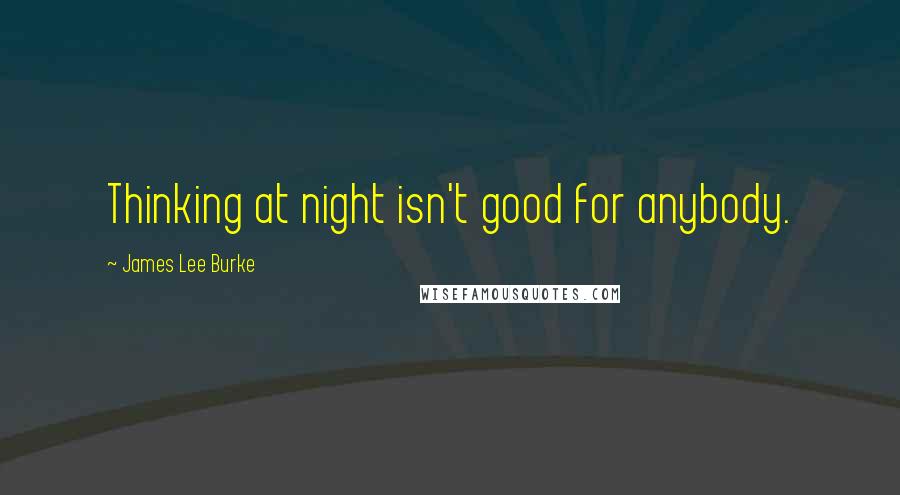 Thinking at night isn't good for anybody.

~ James Lee Burke

WISEFAMOUSQUOTES.COM